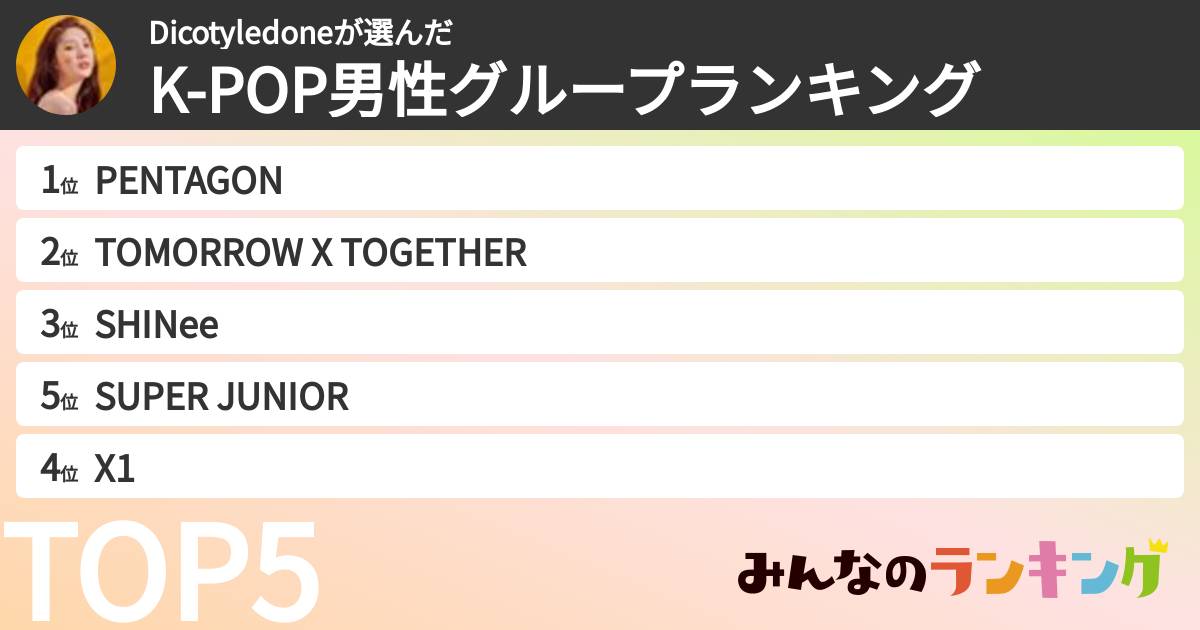 Dicotyledoneが選んだ
K-POP男性グループランキング

1位 PENTAGON
2位 TOMORROW X TOGETHER
3位 SHINee
5位 SUPER JUNIOR
4位 X1

TOP5

みんなのランキング